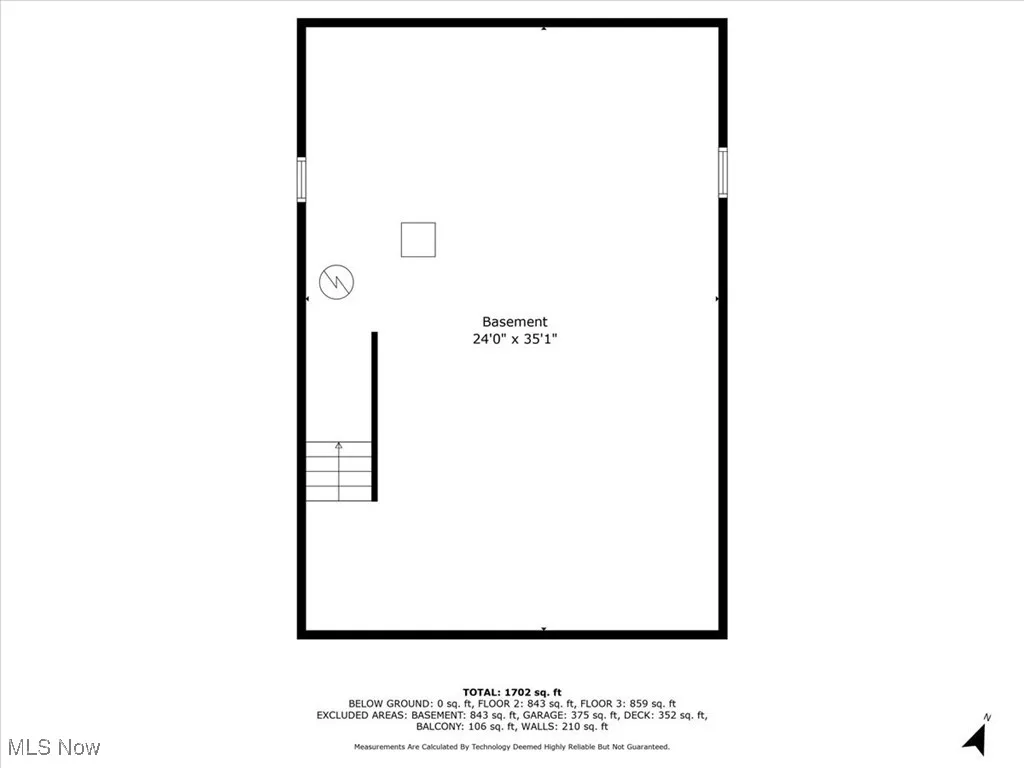 Basement
24'0" x 35'1"

TOTAL: 1702 sq. ft
BELOW GROUND: 0 sq. ft, FLOOR 2: 843 sq. ft, FLOOR 3: 859 sq. ft
EXCLUDED AREAS: BASEMENT: 843 sq. ft, GARAGE: 375 sq. ft, DECK: 352 sq. ft, BALCONY: 106 sq. ft, WALLS: 210 sq. ft

Measurements Are Calculated By Technology Deemed Highly Reliable But Not Guaranteed.

MLS Now

N